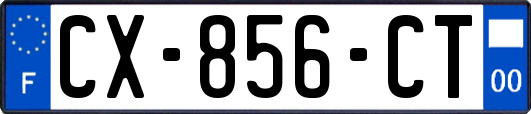 F
CX-856-CT
00